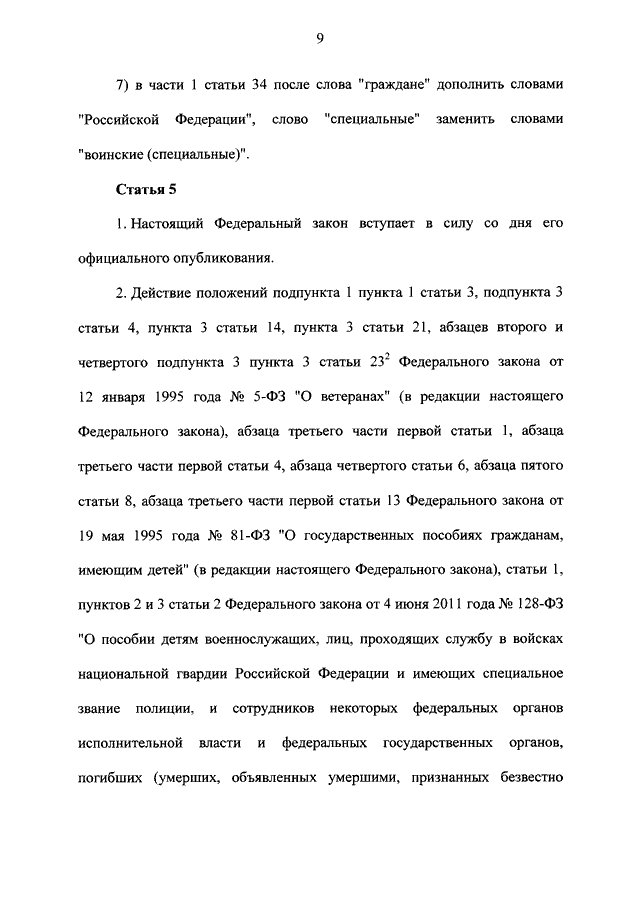 9

7) в части 1 статьи 34 после слова "граждане" дополнить словами "Российской Федерации", слово "специальные" заменить словами "воинские (специальные)".

Статья 5

1. Настоящий Федеральный закон вступает в силу со дня его официального опубликования.

2. Действие положений подпункта 1 пункта 1 статьи 3, подпункта 3 статьи 4, пункта 3 статьи 14, пункта 3 статьи 21, абзацев второго и четвертого подпункта 3 пункта 3 статьи $23^2$ Федерального закона от 12 января 1995 года № 5-ФЗ "О ветеранах" (в редакции настоящего Федерального закона), абзаца третьего части первой статьи 1, абзаца третьего части первой статьи 4, абзаца четвертого статьи 6, абзаца пятого статьи 8, абзаца третьего части первой статьи 13 Федерального закона от 19 мая 1995 года № 81-ФЗ "О государственных пособиях гражданам, имеющим детей" (в редакции настоящего Федерального закона), статьи 1, пунктов 2 и 3 статьи 2 Федерального закона от 4 июня 2011 года № 128-ФЗ "О пособии детям военнослужащих, лиц, проходящих службу в войсках национальной гвардии Российской Федерации и имеющих специальное звание полиции, и сотрудников некоторых федеральных органов исполнительной власти и федеральных государственных органов, погибших (умерших, объявленных умершими, признанных безвестно